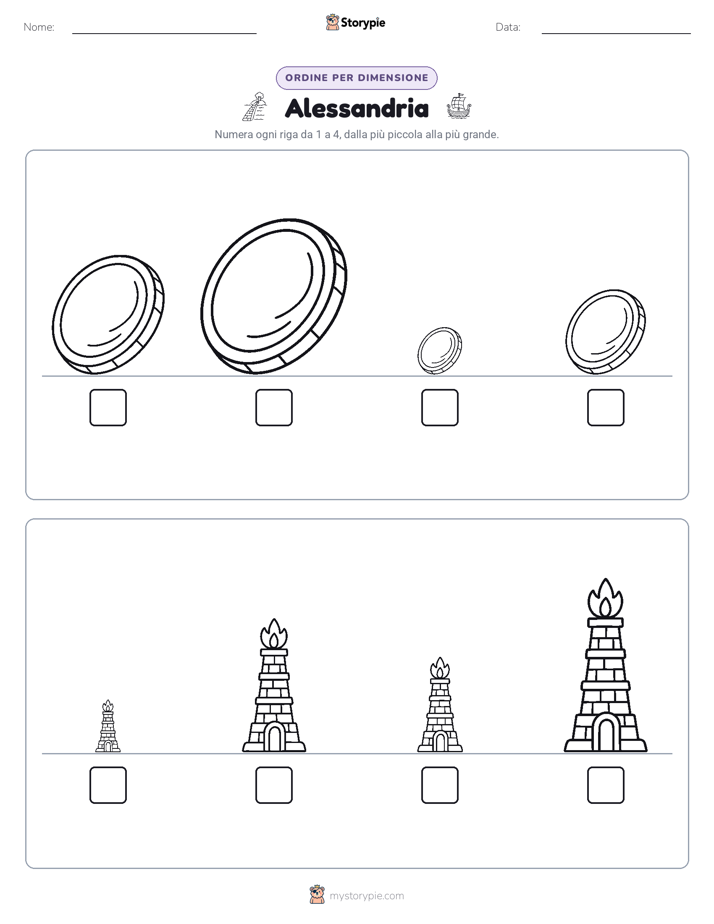 Nome:

Storypie

Data:

ORDINE PER DIMENSIONE

Alessandria

Numera ogni riga da 1 a 4, dalla più piccola alla più grande.

mystorypie.com